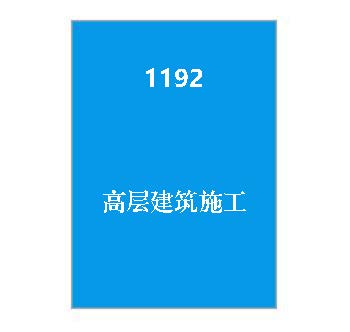 1192

高层建筑施工